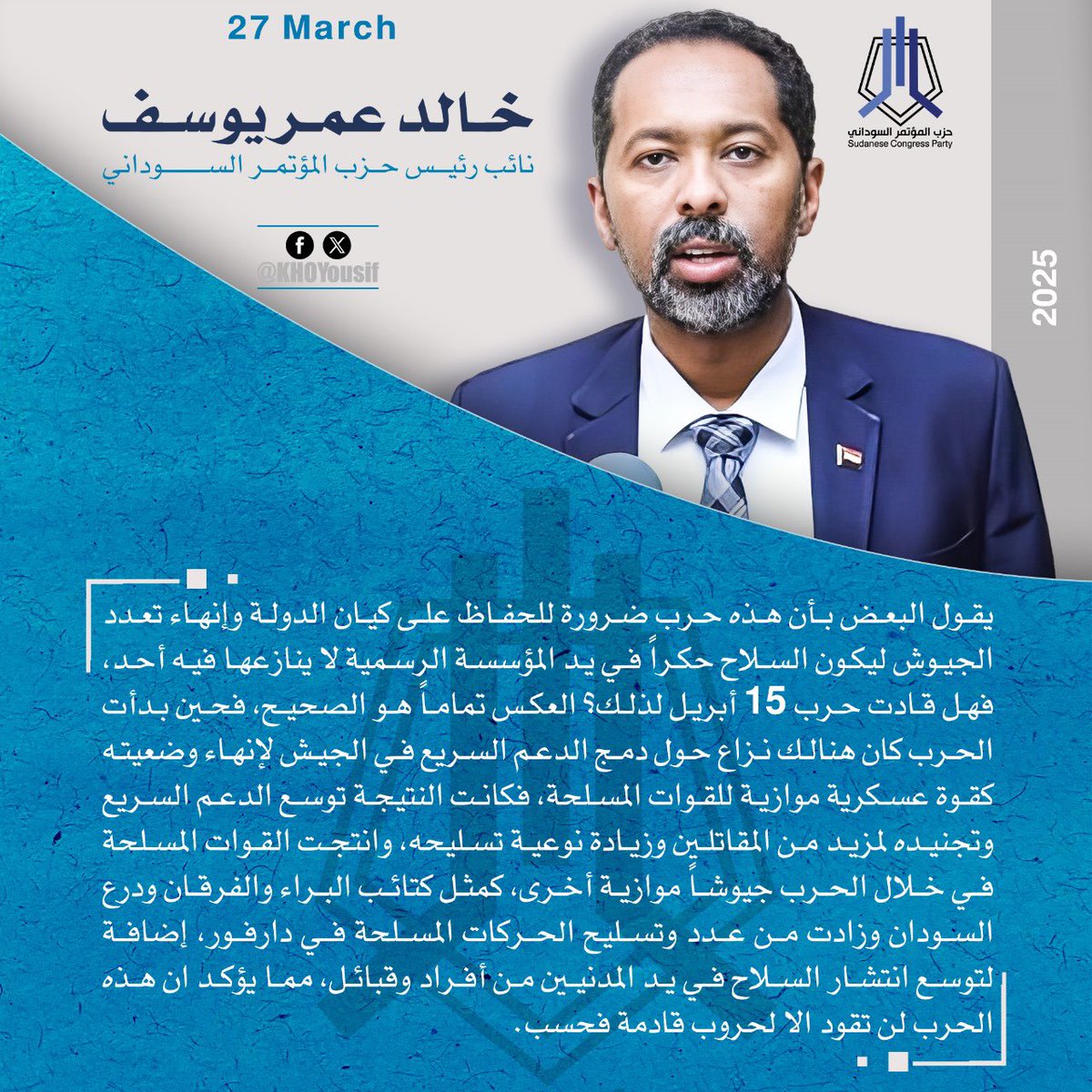 27 March

خالد عمر يوسف
نائب رئيس حزب المؤتمر السوداني

@KHOYousif

حزب المؤتمر السوداني
Sudanese Congress Party

2025

يقول البعض بأن هذه حرب ضرورة للحفاظ على كيان الدولة وإنهاء تعدد الجيوش ليكون السلاح حكراً في يد المؤسسة الرسمية لا ينازعها فيه أحد، فهل قادت حرب 15 أبريل لذلك؟ العكس تماماً هو الصحيح، فحين بدأت الحرب كان هنالك نزاع حول دمج الدعم السريع في الجيش لإنهاء وضعيته كقوة عسكرية موازية للقوات المسلحة، فكانت النتيجة توسع الدعم السريع وتجنيده لمزيد من المقاتلين وزيادة نوعية تسليحه، وانتجت القوات المسلحة في خلال الحرب جيوشاً موازية أخرى، كمثل كتائب البراء والفرقان ودرع السودان وزادت من عدد وتسليح الحركات المسلحة في دارفور، إضافة لتوسع انتشار السلاح في يد المدنيين من أفراد وقبائل، مما يؤكد ان هذه الحرب لن تقود الا لحروب قادمة فحسب.